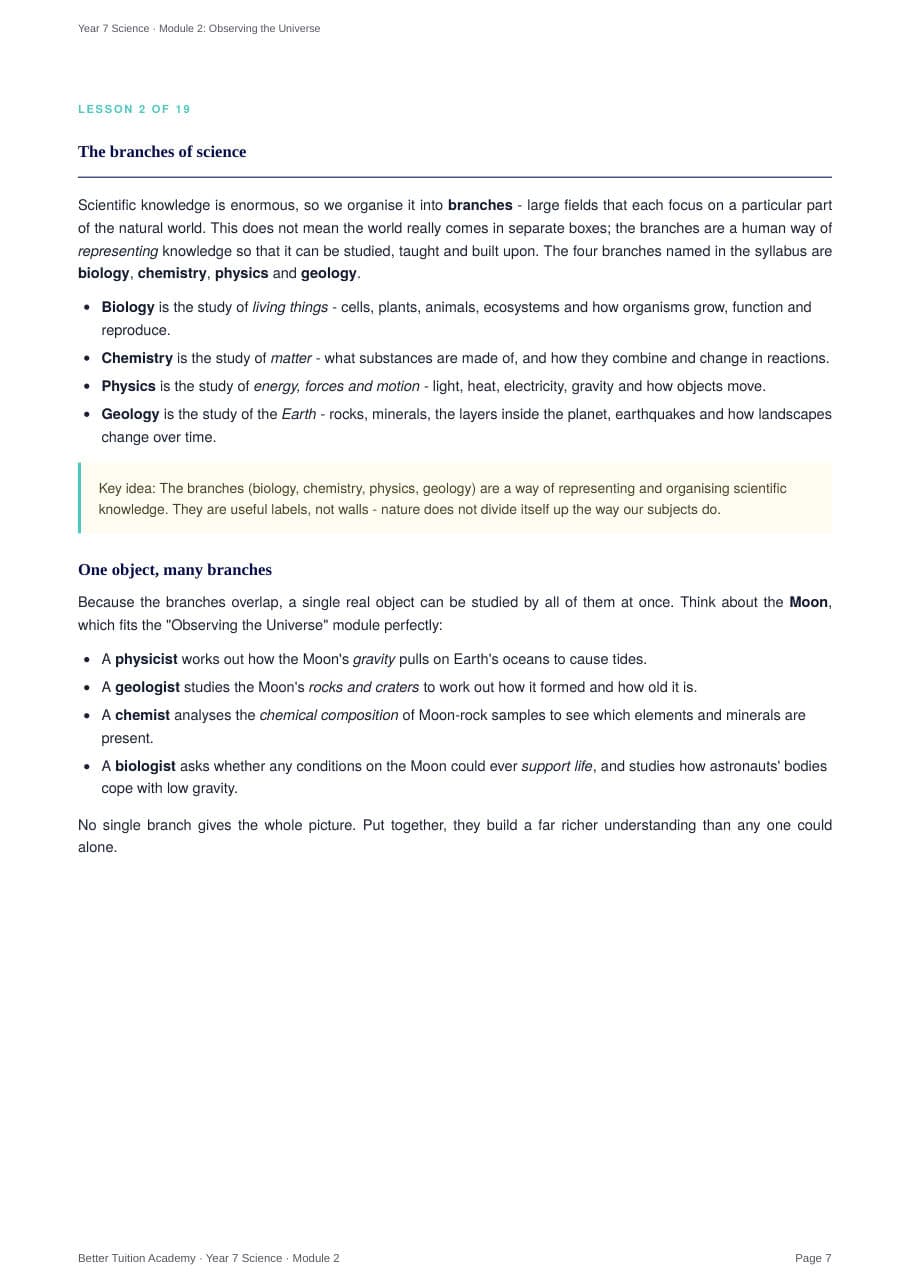 Year 7 Science · Module 2: Observing the Universe

LESSON 2 OF 19

The branches of science

Scientific knowledge is enormous, so we organise it into branches - large fields that each focus on a particular part of the natural world. This does not mean the world really comes in separate boxes; the branches are a human way of representing knowledge so that it can be studied, taught and built upon. The four branches named in the syllabus are biology, chemistry, physics and geology.

• Biology is the study of living things - cells, plants, animals, ecosystems and how organisms grow, function and reproduce.
• Chemistry is the study of matter - what substances are made of, and how they combine and change in reactions.
• Physics is the study of energy, forces and motion - light, heat, electricity, gravity and how objects move.
• Geology is the study of the Earth - rocks, minerals, the layers inside the planet, earthquakes and how landscapes change over time.

Key idea: The branches (biology, chemistry, physics, geology) are a way of representing and organising scientific knowledge. They are useful labels, not walls - nature does not divide itself up the way our subjects do.

One object, many branches

Because the branches overlap, a single real object can be studied by all of them at once. Think about the Moon, which fits the "Observing the Universe" module perfectly:

• A physicist works out how the Moon's gravity pulls on Earth's oceans to cause tides.
• A geologist studies the Moon's rocks and craters to work out how it formed and how old it is.
• A chemist analyses the chemical composition of Moon-rock samples to see which elements and minerals are present.
• A biologist asks whether any conditions on the Moon could ever support life, and studies how astronauts' bodies cope with low gravity.

No single branch gives the whole picture. Put together, they build a far richer understanding than any one could alone.

Better Tuition Academy · Year 7 Science · Module 2

Page 7